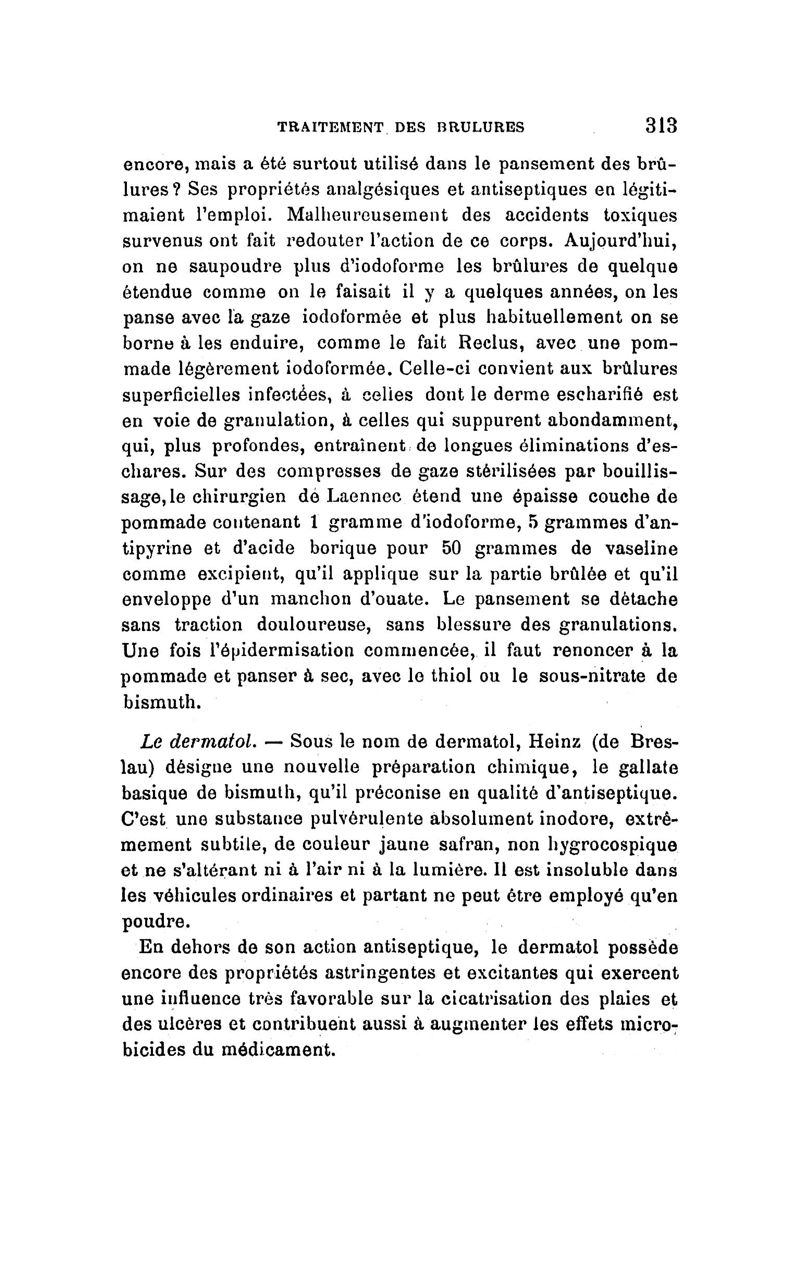 TRAITEMENT DES BRULURES 313

encore, mais a été surtout utilisé dans le pansement des brûlures? Ses propriétés analgésiques et antiseptiques en légitimaient l'emploi. Malheureusement des accidents toxiques survenus ont fait redouter l'action de ce corps. Aujourd'hui, on ne saupoudre plus d'iodoforme les brûlures de quelque étendue comme on le faisait il y a quelques années, on les panse avec la gaze iodoformée et plus habituellement on se borne à les enduire, comme le fait Reclus, avec une pommade légèrement iodoformée. Celle-ci convient aux brûlures superficielles infectées, à celles dont le derme escharifié est en voie de granulation, à celles qui suppurent abondamment, qui, plus profondes, entraînent de longues éliminations d'eschares. Sur des compresses de gaze stérilisées par bouillissage, le chirurgien de Laennec étend une épaisse couche de pommade contenant 1 gramme d'iodoforme, 5 grammes d'antipyrine et d'acide borique pour 50 grammes de vaseline comme excipient, qu'il applique sur la partie brûlée et qu'il enveloppe d'un manchon d'ouate. Le pansement se détache sans traction douloureuse, sans blessure des granulations. Une fois l'épidermisation commencée, il faut renoncer à la pommade et panser à sec, avec le thiol ou le sous-nitrate de bismuth.

Le dermatol. — Sous le nom de dermatol, Heinz (de Breslau) désigne une nouvelle préparation chimique, le gallate basique de bismuth, qu'il préconise en qualité d'antiseptique. C'est une substance pulvérulente absolument inodore, extrêmement subtile, de couleur jaune safran, non hygrocospique et ne s'altérant ni à l'air ni à la lumière. Il est insoluble dans les véhicules ordinaires et partant ne peut être employé qu'en poudre.

En dehors de son action antiseptique, le dermatol possède encore des propriétés astringentes et excitantes qui exercent une influence très favorable sur la cicatrisation des plaies et des ulcères et contribuent aussi à augmenter les effets microbicides du médicament.